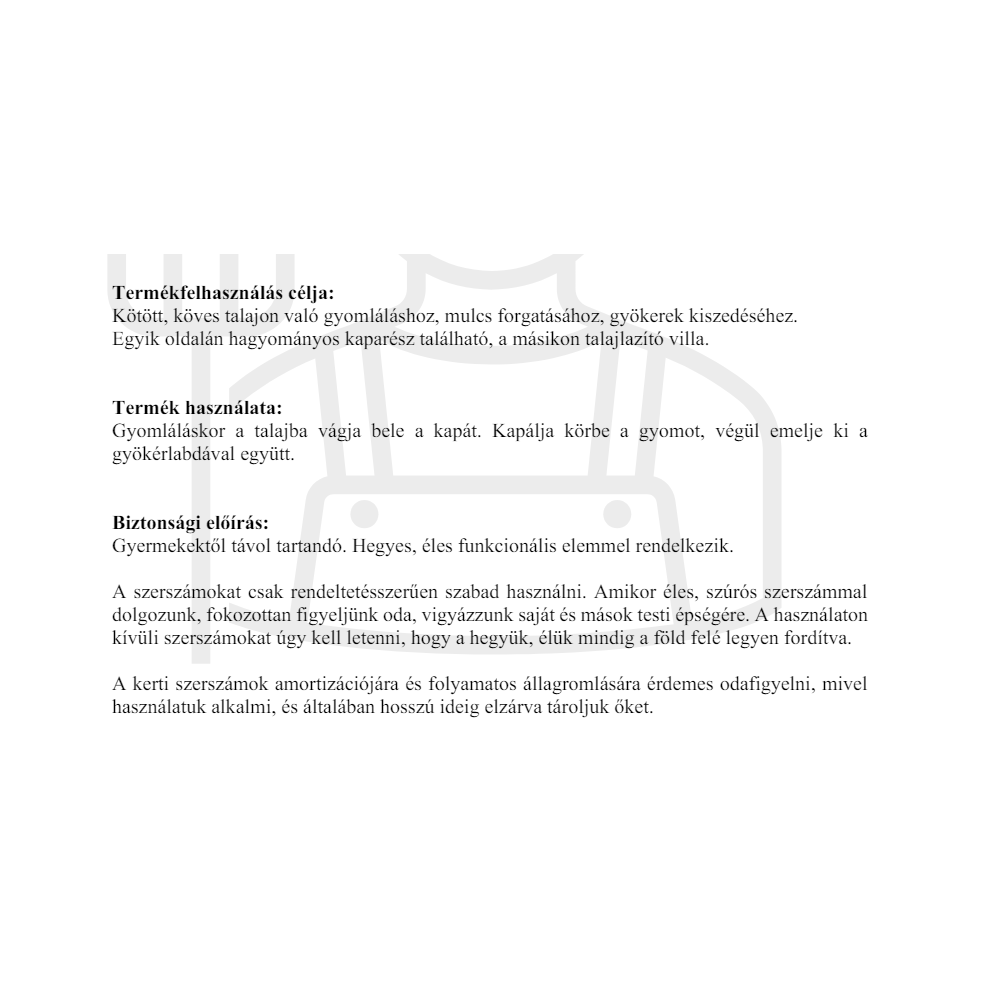 **Termékfelhasználás célja:**
Kötött, köves talajon való gyomláláshoz, mulcs forgatásához, gyökerek kiszedéséhez.
Egyik oldalán hagyományos kaparész található, a másikon talajlazító villa.

**Termék használata:**
Gyomláláskor a talajba vágja bele a kapát. Kapálja körbe a gyomot, végül emelje ki a gyökérlabdával együtt.

**Biztonsági előírás:**
Gyermekektől távol tartandó. Hegyes, éles funkcionális elemmel rendelkezik.

A szerszámokat csak rendeltetésszerűen szabad használni. Amikor éles, szúrós szerszámmal dolgozunk, fokozottan figyeljünk oda, vigyázzunk saját és mások testi épségére. A használaton kívüli szerszámokat úgy kell letenni, hogy a hegyük, élük mindig a föld felé legyen fordítva.

A kerti szerszámok amortizációjára és folyamatos állagromlására érdemes odafigyelni, mivel használatuk alkalmi, és általában hosszú ideig elzárva tároljuk őket.